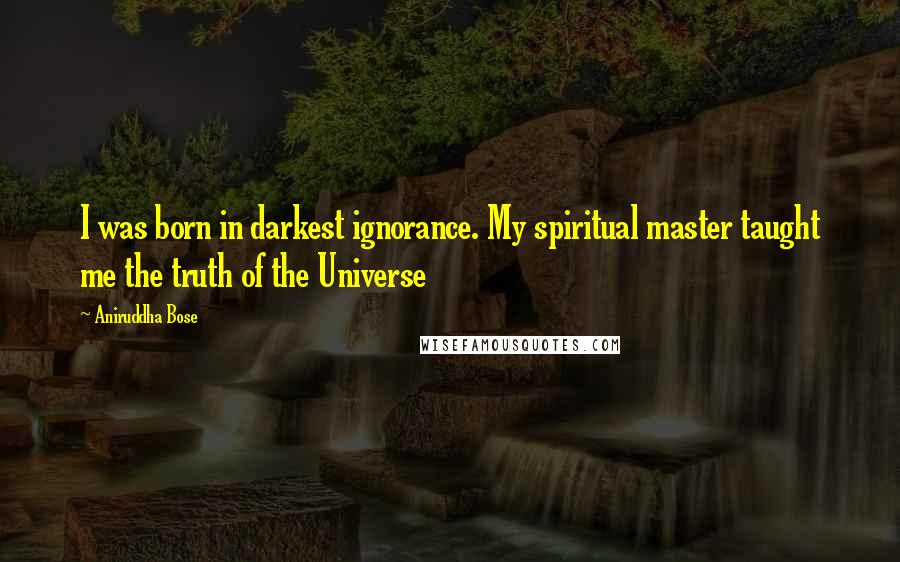 I was born in darkest ignorance. My spiritual master taught me the truth of the Universe

~ Aniruddha Bose

WISEFAMOUSQUOTES.COM